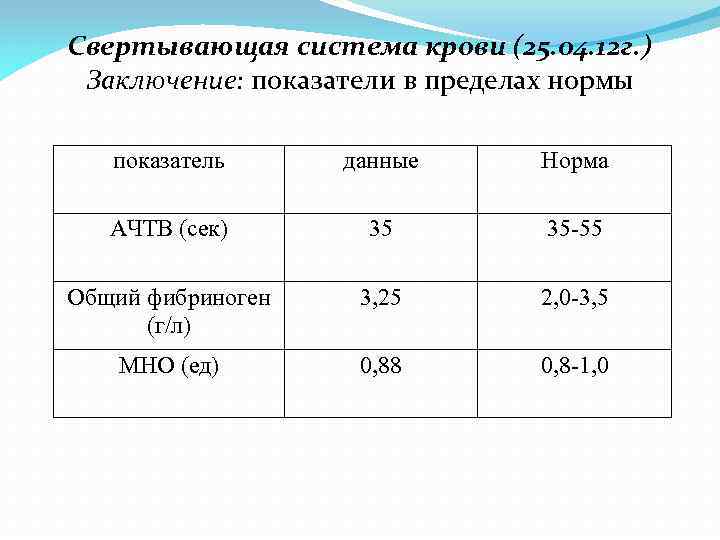 Свертывающая система крови (25.04.12г.)
Заключение: показатели в пределах нормы

| показатель | данные | Норма |
|---|---|---|
| АЧТВ (сек) | 35 | 35-55 |
| Общий фибриноген (г/л) | 3,25 | 2,0-3,5 |
| МНО (ед) | 0,88 | 0,8-1,0 |